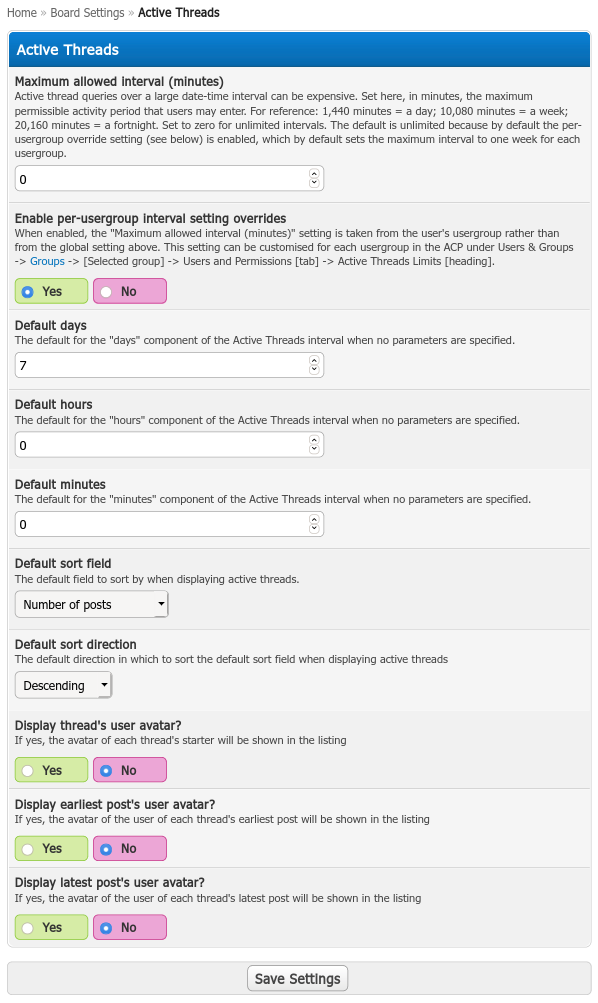 Home » Board Settings » Active Threads

Active Threads

Maximum allowed interval (minutes)
Active thread queries over a large date-time interval can be expensive. Set here, in minutes, the maximum permissible activity period that users may enter. For reference: 1,440 minutes = a day; 10,080 minutes = a week; 20,160 minutes = a fortnight. Set to zero for unlimited intervals. The default is unlimited because by default the per-usergroup override setting (see below) is enabled, which by default sets the maximum interval to one week for each usergroup.

0

Enable per-usergroup interval setting overrides
When enabled, the "Maximum allowed interval (minutes)" setting is taken from the user's usergroup rather than from the global setting above. This setting can be customised for each usergroup in the ACP under Users & Groups -> Groups -> [Selected group] -> Users and Permissions [tab] -> Active Threads Limits [heading].

Yes No

Default days
The default for the "days" component of the Active Threads interval when no parameters are specified.

7

Default hours
The default for the "hours" component of the Active Threads interval when no parameters are specified.

0

Default minutes
The default for the "minutes" component of the Active Threads interval when no parameters are specified.

0

Default sort field
The default field to sort by when displaying active threads.

Number of posts

Default sort direction
The default direction in which to sort the default sort field when displaying active threads

Descending

Display thread's user avatar?
If yes, the avatar of each thread's starter will be shown in the listing

Yes No

Display earliest post's user avatar?
If yes, the avatar of the user of each thread's earliest post will be shown in the listing

Yes No

Display latest post's user avatar?
If yes, the avatar of the user of each thread's latest post will be shown in the listing

Yes No

Save Settings